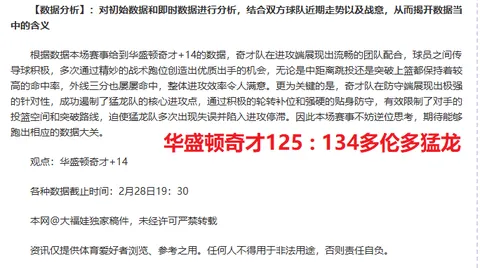 【数据分析】：对初始数据和即时数据进行分析，结合双方球队近期走势以及战意，从而揭开数据当中的含义

根据数据本场赛事给到华盛顿奇才+14的数据，奇才队在进攻端展现出流畅的团队配合，球员之间传导球积极，多次通过精妙的战术跑位创造出优质出手的机会，无论是中距离跳投还是突破上篮都保持着较高的命中率，外线三分也屡屡命中，整体进攻效率令人满意。更为关键的是，奇才队在防守端展现出极强的针对性，成功遏制了猛龙队的核心进攻点，通过积极的轮转补位和强硬的贴身防守，有效限制了对手的投篮空间和突破路线，迫使猛龙队多次出现失误并陷入进攻停滞。因此本场赛事不妨逆位思考，期待能够跑出相应的数据大关。

华盛顿奇才125：134多伦多猛龙

观点：华盛顿奇才+14

各种数据截止时间：2月28日19：30

本网@大福娃独家稿件，未经许可严禁转载

资讯仅提供体育爱好者浏览、参考之用。任何人不得用于非法用途，否则责任自负。